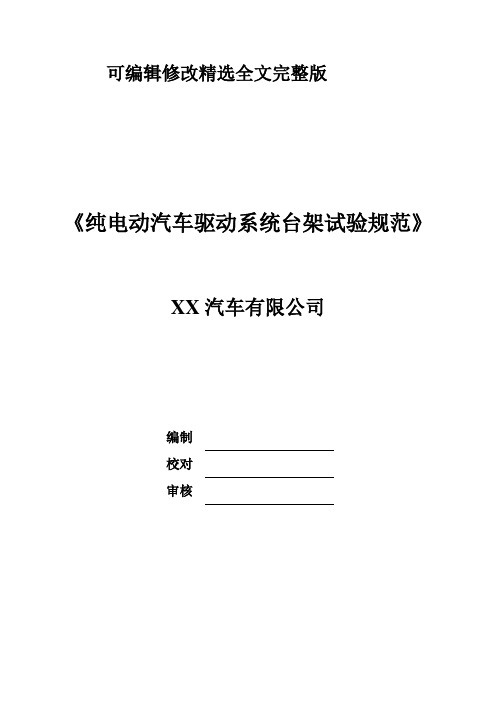 可编辑修改精选全文完整版

《纯电动汽车驱动系统台架试验规范》

XX 汽车有限公司

编制

校对

审核